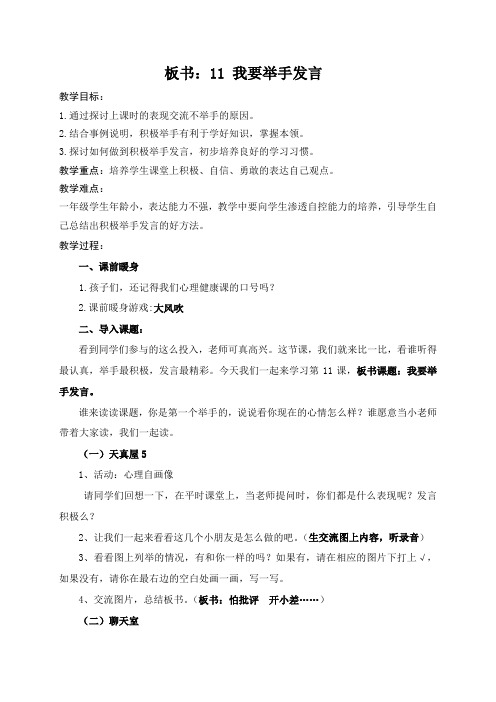 板书：11 我要举手发言

教学目标：

1.通过探讨上课时的表现交流不举手的原因。

2.结合事例说明，积极举手有利于学好知识，掌握本领。

3.探讨如何做到积极举手发言，初步培养良好的学习习惯。

教学重点：培养学生课堂上积极、自信、勇敢的表达自己观点。

教学难点：

一年级学生年龄小，表达能力不强，教学中要向学生渗透自控能力的培养，引导学生自己总结出积极举手发言的好方法。

教学过程：

一、课前暖身

1.孩子们，还记得我们心理健康课的口号吗？

2.课前暖身游戏:大风吹

二、导入课题：

看到同学们参与的这么投入，老师可真高兴。这节课，我们就来比一比，看谁听得最认真，举手最积极，发言最精彩。今天我们一起来学习第 11 课，板书课题：我要举手发言。

谁来读读课题，你是第一个举手的，说说看你现在的心情怎么样？谁愿意当小老师带着大家读，我们一起读。

（一）天真屋 5

1、活动：心理自画像

请同学们回想一下，在平时课堂上，当老师提问时，你们都是什么表现呢？发言积极么？

2、让我们一起来看看这几个小朋友是怎么做的吧。(生交流图上内容，听录音)

3、看看图上列举的情况，有和你一样的吗？如果有，请在相应的图片下打上 √，如果没有，请你在最右边的空白处画一画，写一写。

4、交流图片，总结板书。(板书：怕批评　开小差……)

（二）聊天室